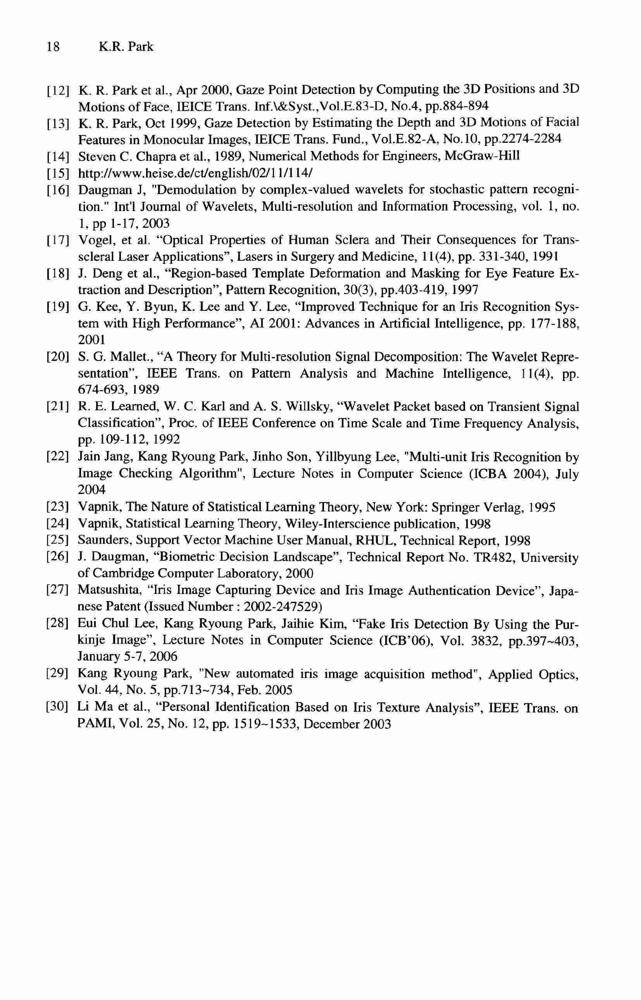 18 K.R. Park

[12] K. R. Park et al., Apr 2000, Gaze Point Detection by Computing the 3D Positions and 3D Motions of Face, IEICE Trans. Inf.\&Syst.,Vol.E.83-D, No.4, pp.884-894

[13] K. R. Park, Oct 1999, Gaze Detection by Estimating the Depth and 3D Motions of Facial Features in Monocular Images, IEICE Trans. Fund., Vol.E.82-A, No.10, pp.2274-2284

[14] Steven C. Chapra et al., 1989, Numerical Methods for Engineers, McGraw-Hill

[15] http://www.heise.de/ct/english/02/11/114/

[16] Daugman J, "Demodulation by complex-valued wavelets for stochastic pattern recognition." Int'l Journal of Wavelets, Multi-resolution and Information Processing, vol. 1, no. 1, pp 1-17, 2003

[17] Vogel, et al. "Optical Properties of Human Sclera and Their Consequences for Transscleral Laser Applications", Lasers in Surgery and Medicine, 11(4), pp. 331-340, 1991

[18] J. Deng et al., "Region-based Template Deformation and Masking for Eye Feature Extraction and Description", Pattern Recognition, 30(3), pp.403-419, 1997

[19] G. Kee, Y. Byun, K. Lee and Y. Lee, "Improved Technique for an Iris Recognition System with High Performance", AI 2001: Advances in Artificial Intelligence, pp. 177-188, 2001

[20] S. G. Mallet., "A Theory for Multi-resolution Signal Decomposition: The Wavelet Representation", IEEE Trans. on Pattern Analysis and Machine Intelligence, 11(4), pp. 674-693, 1989

[21] R. E. Learned, W. C. Karl and A. S. Willsky, "Wavelet Packet based on Transient Signal Classification", Proc. of IEEE Conference on Time Scale and Time Frequency Analysis, pp. 109-112, 1992

[22] Jain Jang, Kang Ryoung Park, Jinho Son, Yillbyung Lee, "Multi-unit Iris Recognition by Image Checking Algorithm", Lecture Notes in Computer Science (ICBA 2004), July 2004

[23] Vapnik, The Nature of Statistical Learning Theory, New York: Springer Verlag, 1995

[24] Vapnik, Statistical Learning Theory, Wiley-Interscience publication, 1998

[25] Saunders, Support Vector Machine User Manual, RHUL, Technical Report, 1998

[26] J. Daugman, "Biometric Decision Landscape", Technical Report No. TR482, University of Cambridge Computer Laboratory, 2000

[27] Matsushita, "Iris Image Capturing Device and Iris Image Authentication Device", Japanese Patent (Issued Number : 2002-247529)

[28] Eui Chul Lee, Kang Ryoung Park, Jaihie Kim, "Fake Iris Detection By Using the Purkinje Image", Lecture Notes in Computer Science (ICB'06), Vol. 3832, pp.397~403, January 5-7, 2006

[29] Kang Ryoung Park, "New automated iris image acquisition method", Applied Optics, Vol. 44, No. 5, pp.713~734, Feb. 2005

[30] Li Ma et al., "Personal Identification Based on Iris Texture Analysis", IEEE Trans. on PAMI, Vol. 25, No. 12, pp. 1519~1533, December 2003